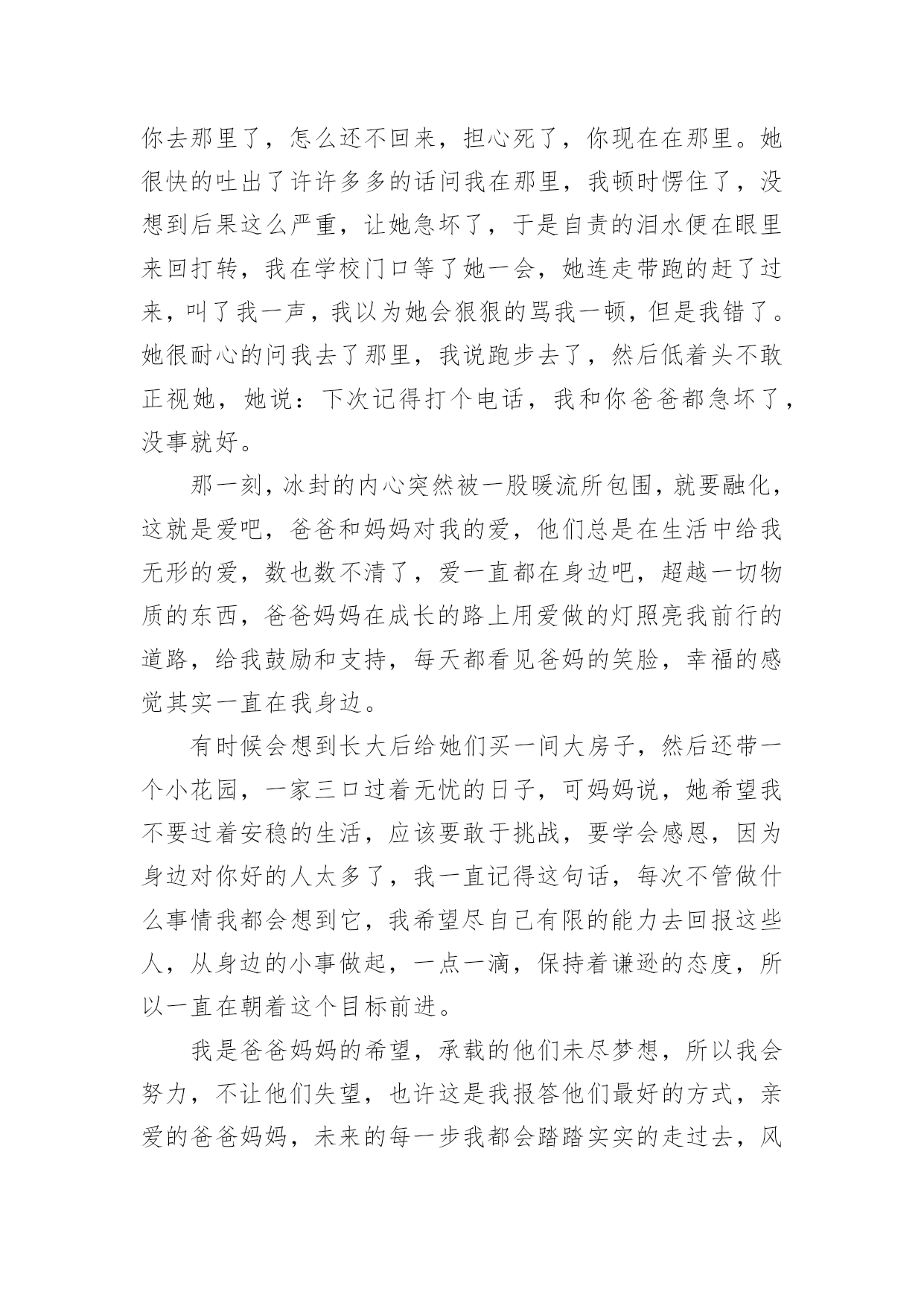 你去那里了，怎么还不回来，担心死了，你现在在那里。她很快的吐出了许许多多的话问我在那里，我顿时愣住了，没想到后果这么严重，让她急坏了，于是自责的泪水便在眼里来回打转，我在学校门口等了她一会，她连走带跑的赶了过来，叫了我一声，我以为她会狠狠的骂我一顿，但是我错了。她很耐心的问我去了那里，我说跑步去了，然后低着头不敢正视她，她说：下次记得打个电话，我和你爸爸都急坏了，没事就好。

那一刻，冰封的内心突然被一股暖流所包围，就要融化，这就是爱吧，爸爸和妈妈对我的爱，他们总是在生活中给我无形的爱，数也数不清了，爱一直都在身边吧，超越一切物质的东西，爸爸妈妈在成长的路上用爱做的灯照亮我前行的道路，给我鼓励和支持，每天都看见爸妈的笑脸，幸福的感觉其实一直在我身边。

有时候会想到长大后给她们买一间大房子，然后还带一个小花园，一家三口过着无忧的日子，可妈妈说，她希望我不要过着安稳的生活，应该要敢于挑战，要学会感恩，因为身边对你好的人太多了，我一直记得这句话，每次不管做什么事情我都会想到它，我希望尽自己有限的能力去回报这些人，从身边的小事做起，一点一滴，保持着谦逊的态度，所以一直在朝着这个目标前进。

我是爸爸妈妈的希望，承载的他们未尽梦想，所以我会努力，不让他们失望，也许这是我报答他们最好的方式，亲爱的爸爸妈妈，未来的每一步我都会踏踏实实的走过去，风